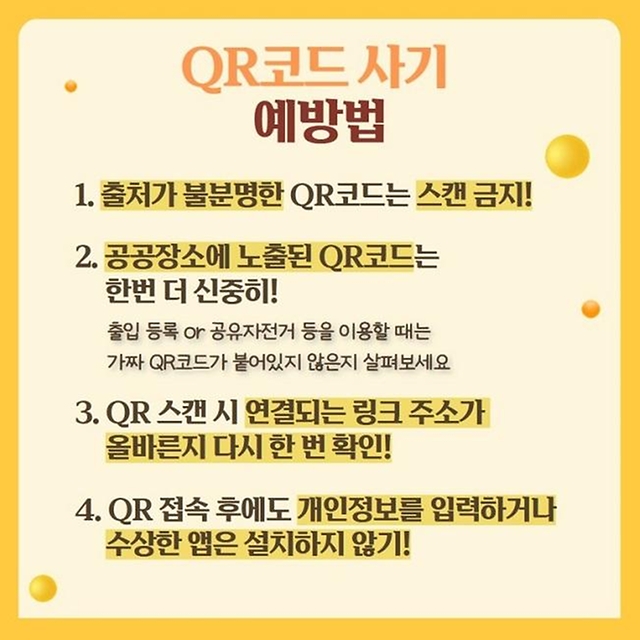 QR코드 사기
예방법

1. 출처가 불분명한 QR코드는 스캔 금지!

2. 공공장소에 노출된 QR코드는 한번 더 신중히!

출입 등록 or 공유자전거 등을 이용할 때는 가짜 QR코드가 붙어있지 않은지 살펴보세요

3. QR 스캔 시 연결되는 링크 주소가 올바른지 다시 한 번 확인!

4. QR 접속 후에도 개인정보를 입력하거나 수상한 앱은 설치하지 않기!